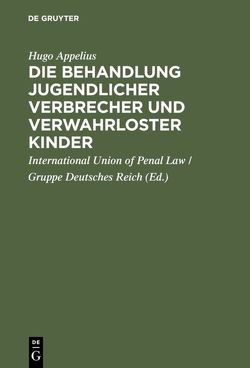 DE GRUYTER

Hugo Appelius

DIE BEHANDLUNG JUGENDLICHER VERBRECHER UND VERWAHRLOSTER KINDER

International Union of Penal Law / Gruppe Deutsches Reich (Ed.)

DE G